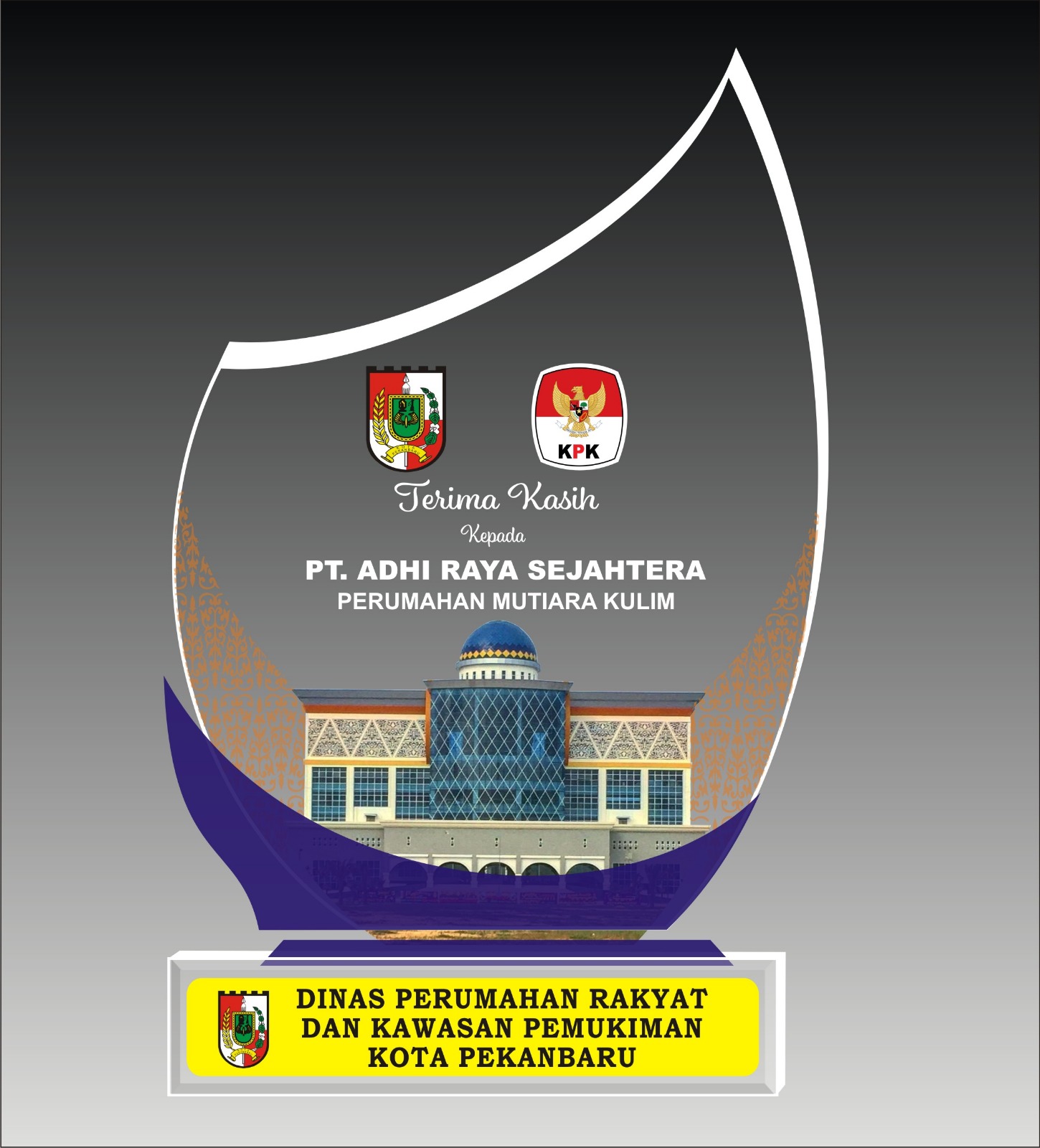 KPK

Terima Kasih

Kepada

PT. ADHI RAYA SEJAHTERA

PERUMAHAN MUTIARA KULIM

DINAS PERUMAHAN RAKYAT DAN KAWASAN PEMUKIMAN KOTA PEKANBARU